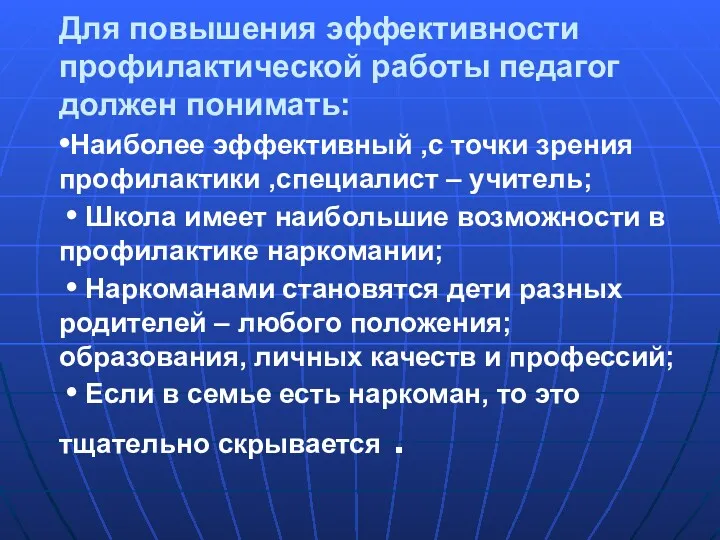 Для повышения эффективности профилактической работы педагог должен понимать:

•Наиболее эффективный ,с точки зрения профилактики ,специалист – учитель;

• Школа имеет наибольшие возможности в профилактике наркомании;

• Наркоманами становятся дети разных родителей – любого положения; образования, личных качеств и профессий;

• Если в семье есть наркоман, то это тщательно скрывается .